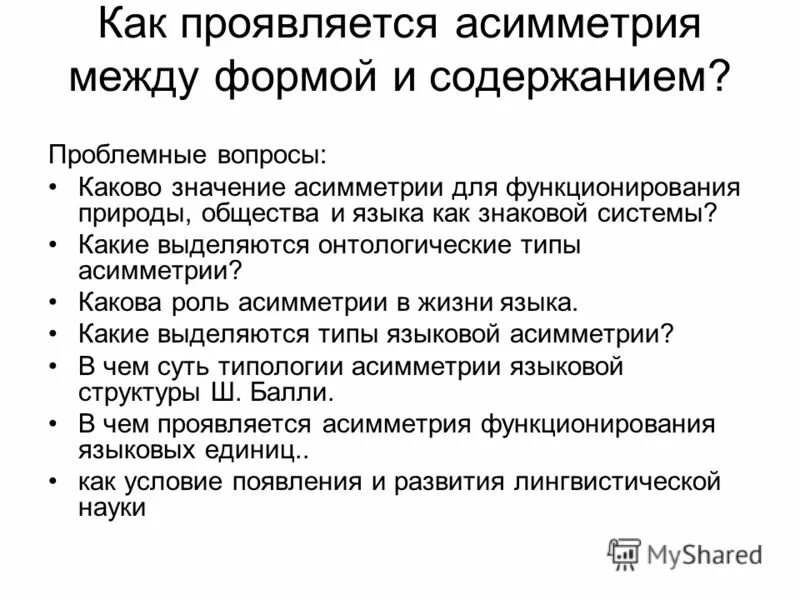 Как проявляется асимметрия между формой и содержанием?

Проблемные вопросы:

• Каково значение асимметрии для функционирования природы, общества и языка как знаковой системы?
• Какие выделяются онтологические типы асимметрии?
• Какова роль асимметрии в жизни языка.
• Какие выделяются типы языковой асимметрии?
• В чем суть типологии асимметрии языковой структуры Ш. Балли.
• В чем проявляется асимметрия функционирования языковых единиц..
• как условие появления и развития лингвистической науки

MyShared